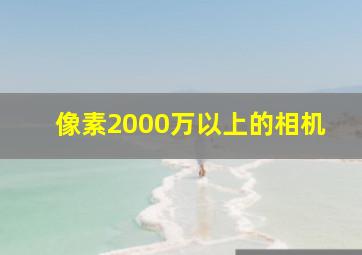 像素2000万以上的相机